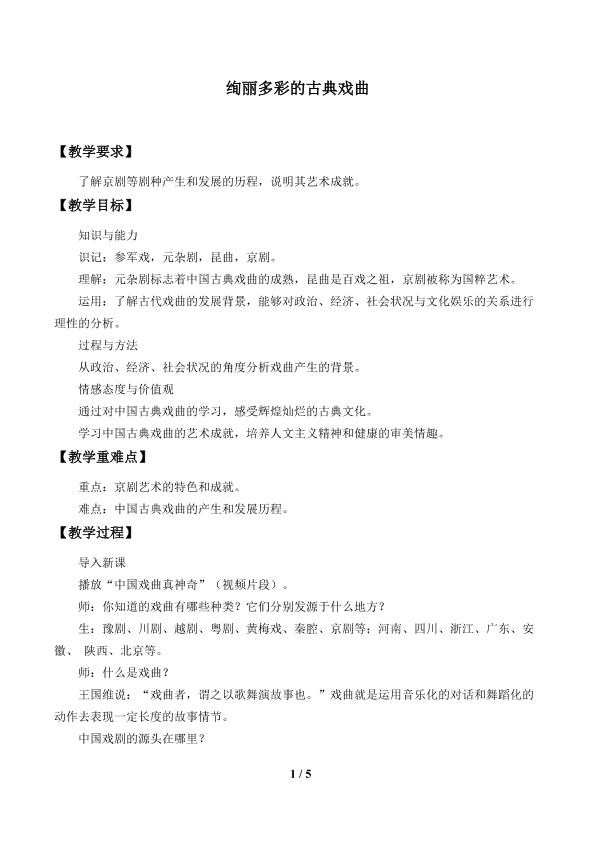 绚丽多彩的古典戏曲

【教学要求】

了解京剧等剧种产生和发展的历程，说明其艺术成就。

【教学目标】

知识与能力

识记：参军戏，元杂剧，昆曲，京剧。

理解：元杂剧标志着中国古典戏曲的成熟，昆曲是百戏之祖，京剧被称为国粹艺术。

运用：了解古代戏曲的发展背景，能够对政治、经济、社会状况与文化娱乐的关系进行理性的分析。

过程与方法

从政治、经济、社会状况的角度分析戏曲产生的背景。

情感态度与价值观

通过对中国古典戏曲的学习，感受辉煌灿烂的古典文化。

学习中国古典戏曲的艺术成就，培养人文主义精神和健康的审美情趣。

【教学重难点】

重点：京剧艺术的特色和成就。

难点：中国古典戏曲的产生和发展历程。

【教学过程】

导入新课

播放“中国戏曲真神奇”（视频片段）。

师：你知道的戏曲有哪些种类？它们分别发源于什么地方？

生：豫剧、川剧、越剧、粤剧、黄梅戏、秦腔、京剧等；河南、四川、浙江、广东、安徽、陕西、北京等。

师：什么是戏曲？

王国维说：“戏曲者，谓之以歌舞演故事也。”戏曲就是运用音乐化的对话和舞蹈化的动作去表现一定长度的故事情节。

中国戏剧的源头在哪里？

1 / 5